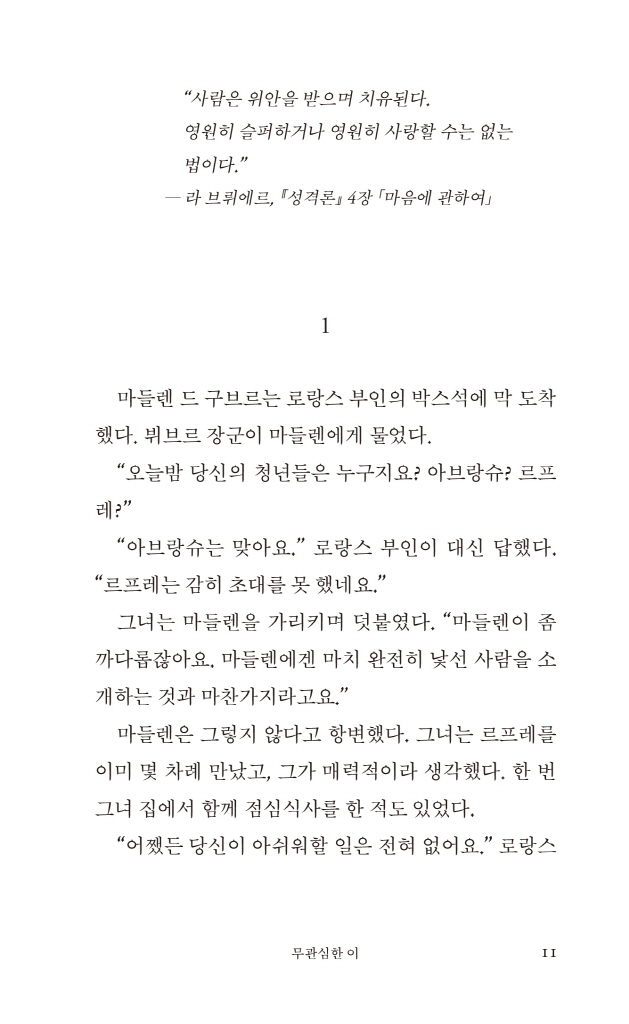 “사람은 위안을 받으며 치유된다.
영원히 슬퍼하거나 영원히 사랑할 수는 없는 법이다.”
— 라 브뤼에르, 『성격론』 4장 「마음에 관하여」

1

마들렌 드 구브르는 로랑스 부인의 박스석에 막 도착했다. 뷔브르 장군이 마들렌에게 물었다.

“오늘밤 당신의 청년들은 누구지요? 아브랑슈? 르프레?”

“아브랑슈는 맞아요.” 로랑스 부인이 대신 답했다. “르프레는 감히 초대를 못 했네요.”

그녀는 마들렌을 가리키며 덧붙였다. “마들렌이 좀 까다롭잖아요. 마들렌에겐 마치 완전히 낯선 사람을 소개하는 것과 마찬가지라고요.”

마들렌은 그렇지 않다고 항변했다. 그녀는 르프레를 이미 몇 차례 만났고, 그가 매력적이라 생각했다. 한 번 그녀 집에서 함께 점심식사를 한 적도 있었다.

“어쨌든 당신이 아쉬워할 일은 전혀 없어요.” 로랑스

무관심한 이 11